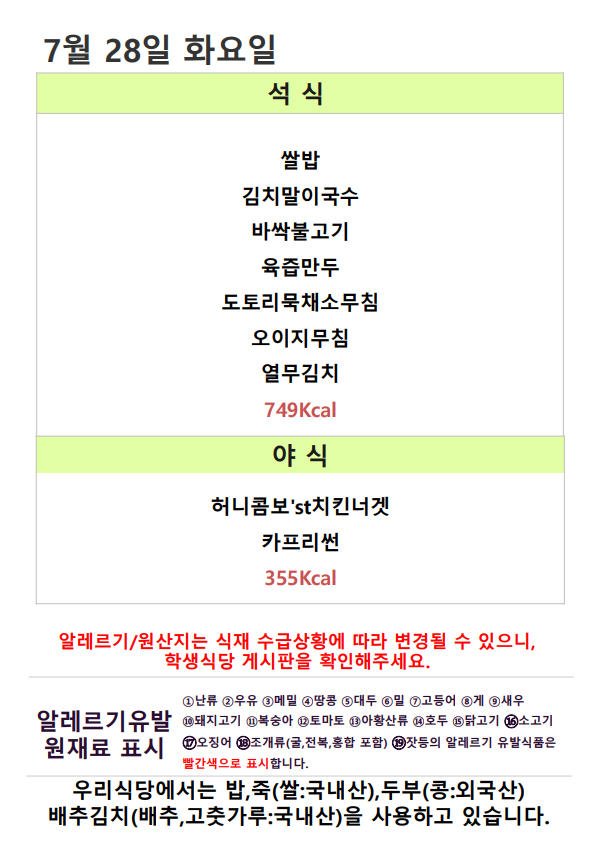 7월 28일 화요일

석 식

쌀밥
김치말이국수
바싹불고기
육즙만두
도토리묵채소무침
오이지무침
열무김치
749Kcal

야 식

허니콤보'st치킨너겟
카프리썬
355Kcal

알레르기/원산지는 식재 수급상황에 따라 변경될 수 있으니, 학생식당 게시판을 확인해주세요.

알레르기유발
원재료 표시

①난류 ②우유 ③메밀 ④땅콩 ⑤대두 ⑥밀 ⑦고등어 ⑧게 ⑨새우 ⑩돼지고기 ⑪복숭아 ⑫토마토 ⑬아황산류 ⑭호두 ⑮닭고기 ⑯소고기 ⑰오징어 ⑱조개류(굴,전복,홍합 포함) ⑲잣등의 알레르기 유발식품은 빨간색으로 표시합니다.

우리식당에서는 밥,죽(쌀:국내산),두부(콩:외국산)
배추김치(배추,고춧가루:국내산)을 사용하고 있습니다.